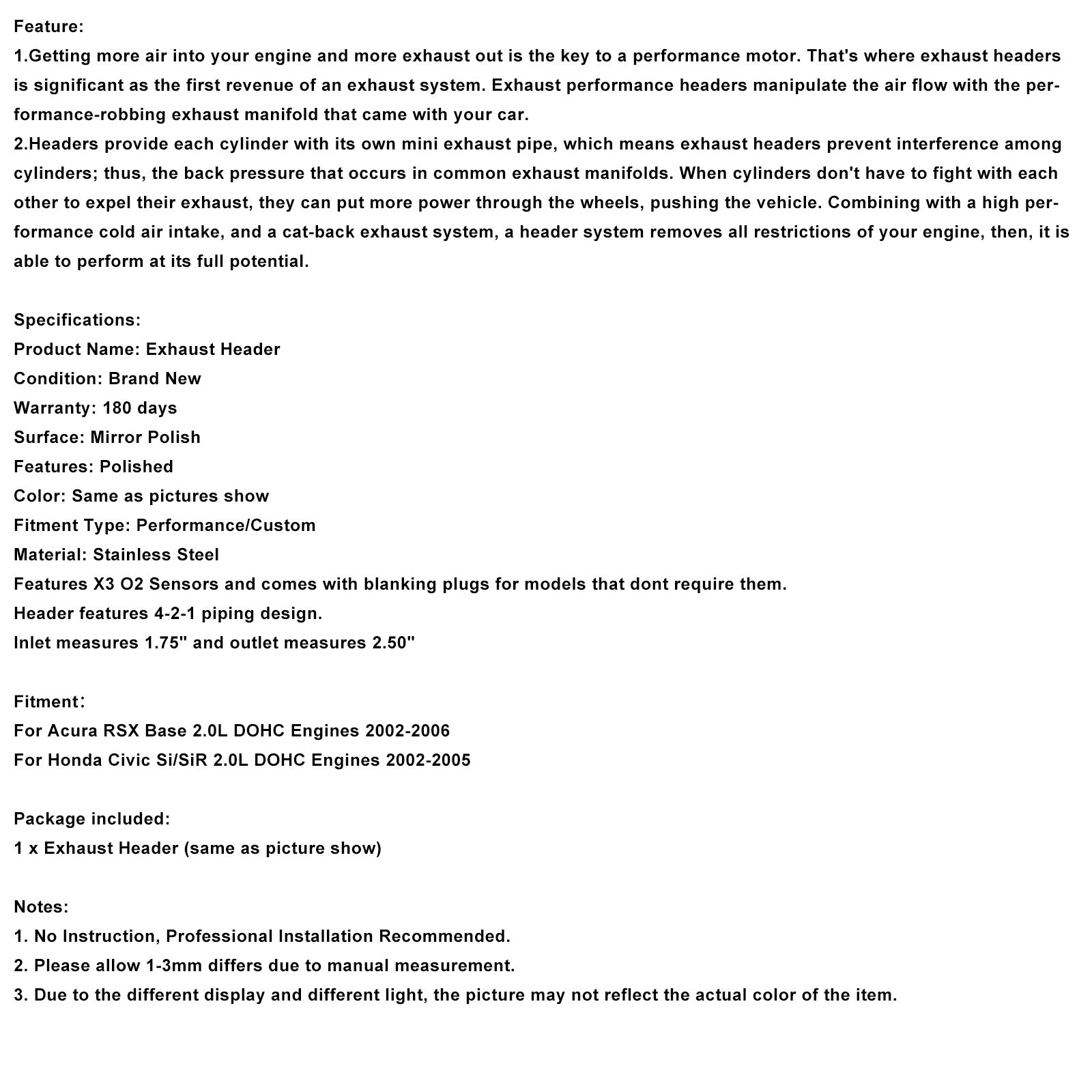 Feature:
1.Getting more air into your engine and more exhaust out is the key to a performance motor. That's where exhaust headers is significant as the first revenue of an exhaust system. Exhaust performance headers manipulate the air flow with the performance-robbing exhaust manifold that came with your car.
2.Headers provide each cylinder with its own mini exhaust pipe, which means exhaust headers prevent interference among cylinders; thus, the back pressure that occurs in common exhaust manifolds. When cylinders don't have to fight with each other to expel their exhaust, they can put more power through the wheels, pushing the vehicle. Combining with a high performance cold air intake, and a cat-back exhaust system, a header system removes all restrictions of your engine, then, it is able to perform at its full potential.

Specifications:
Product Name: Exhaust Header
Condition: Brand New
Warranty: 180 days
Surface: Mirror Polish
Features: Polished
Color: Same as pictures show
Fitment Type: Performance/Custom
Material: Stainless Steel
Features X3 O2 Sensors and comes with blanking plugs for models that dont require them.
Header features 4-2-1 piping design.
Inlet measures 1.75" and outlet measures 2.50"

Fitment:
For Acura RSX Base 2.0L DOHC Engines 2002-2006
For Honda Civic Si/SiR 2.0L DOHC Engines 2002-2005

Package included:
1 x Exhaust Header (same as picture show)

Notes:
1. No Instruction, Professional Installation Recommended.
2. Please allow 1-3mm differs due to manual measurement.
3. Due to the different display and different light, the picture may not reflect the actual color of the item.